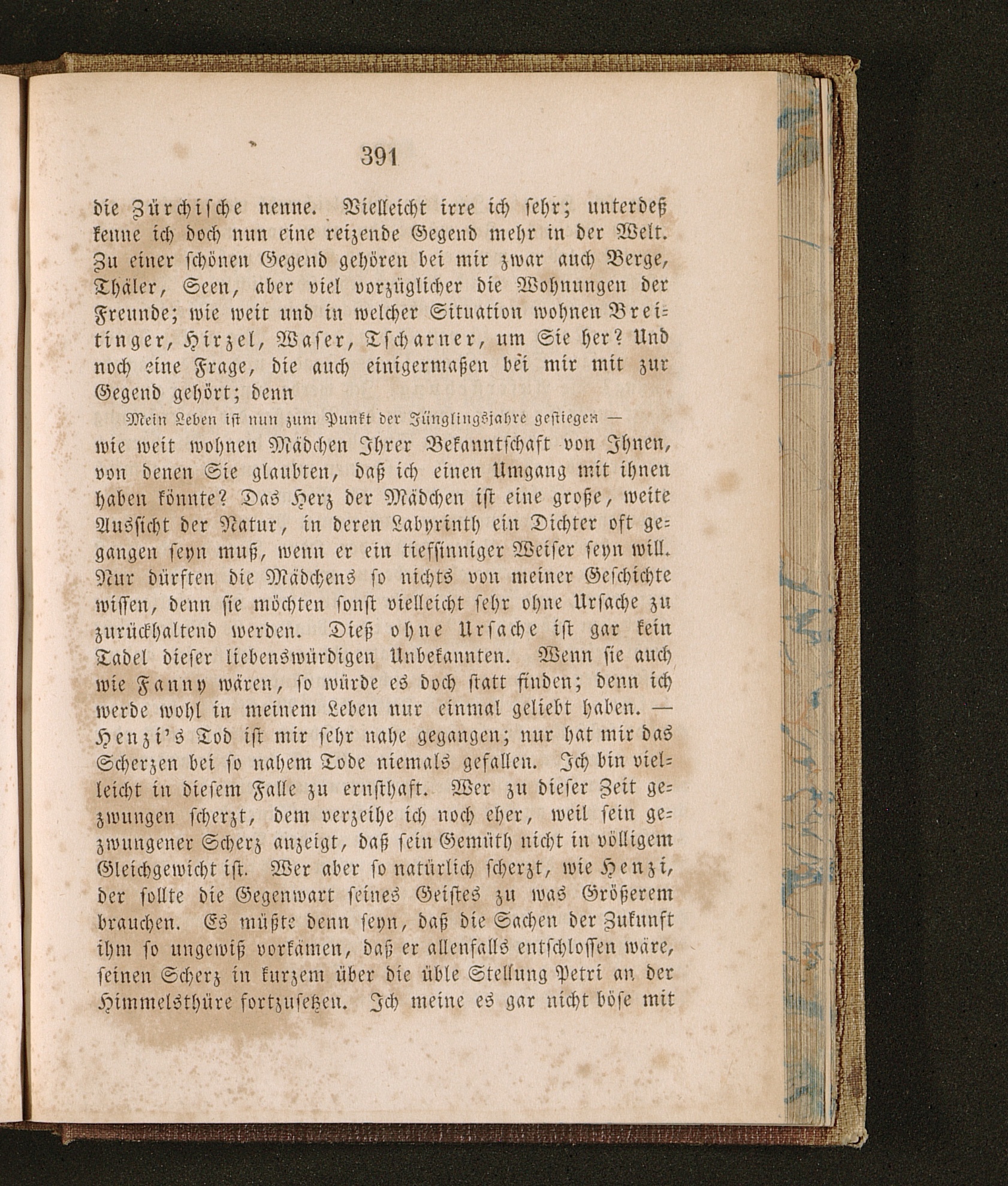 391

die Zürchische nenne. Vielleicht irre ich sehr; unterdeß kenne ich doch nun eine reizende Gegend mehr in der Welt. Zu einer schönen Gegend gehören bei mir zwar auch Berge, Thäler, Seen, aber viel vorzüglicher die Wohnungen der Freunde; wie weit und in welcher Situation wohnen Breitinger, Hirzel, Waser, Tscharner, um Sie her? Und noch eine Frage, die auch einigermaßen bei mir mit zur Gegend gehört; denn

Mein Leben ist nun zum Punkt der Jünglingsjahre gestiegen —

wie weit wohnen Mädchen Ihrer Bekanntschaft von Ihnen, von denen Sie glaubten, daß ich einen Umgang mit ihnen haben könnte? Das Herz der Mädchen ist eine große, weite Aussicht der Natur, in deren Labyrinth ein Dichter oft gegangen seyn muß, wenn er ein tiefsinniger Weiser seyn will. Nur dürften die Mädchens so nichts von meiner Geschichte wissen, denn sie möchten sonst vielleicht sehr ohne Ursache zu zurückhaltend werden. Dieß ohne Ursache ist gar kein Tadel dieser liebenswürdigen Unbekannten. Wenn sie auch wie Fanny wären, so würde es doch statt finden; denn ich werde wohl in meinem Leben nur einmal geliebt haben. — Henzi's Tod ist mir sehr nahe gegangen; nur hat mir das Scherzen bei so nahem Tode niemals gefallen. Ich bin vielleicht in diesem Falle zu ernsthaft. Wer zu dieser Zeit gezwungen scherzt, dem verzeihe ich noch eher, weil sein gezwungener Scherz anzeigt, daß sein Gemüth nicht in völligem Gleichgewicht ist. Wer aber so natürlich scherzt, wie Henzi, der sollte die Gegenwart seines Geistes zu was Größerem brauchen. Es müßte denn seyn, daß die Sachen der Zukunft ihm so ungewiß vorkämen, daß er allenfalls entschlossen wäre, seinen Scherz in kurzem über die üble Stellung Petri an der Himmelsthüre fortzusetzen. Ich meine es gar nicht böse mit